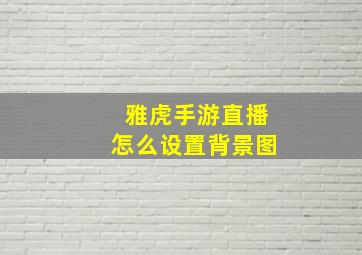 雅虎手游直播
怎么设置背景图